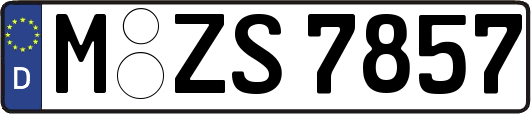 D
M ZS 7857